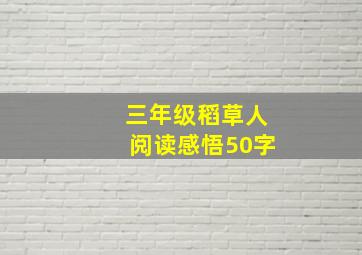 三年级稻草人
阅读感悟50字